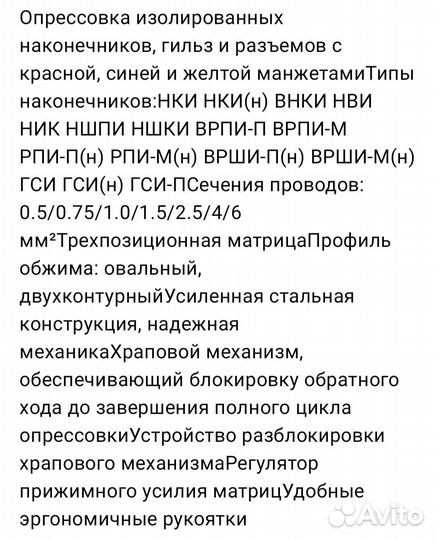 Опрессовка изолированных наконечников, гильз и разъемов с красной, синей и желтой манжетамиТипы наконечников:НКИ НКИ(н) ВНКИ НВИ НИК НШПИ НШКИ ВРПИ-П ВРПИ-М РПИ-П(н) РПИ-М(н) ВРШИ-П(н) ВРШИ-М(н) ГСИ ГСИ(н) ГСИ-ПСечения проводов: 0.5/0.75/1.0/1.5/2.5/4/6 мм²Трехпозиционная матрицаПрофиль обжима: овальный, двухконтурныйУсиленная стальная конструкция, надежная механикаХраповой механизм, обеспечивающий блокировку обратного хода до завершения полного цикла опрессовкиУстройство разблокировки храпового механизмаРегулятор прижимного усилия матрицУдобные эргономичные рукоятки

Avito